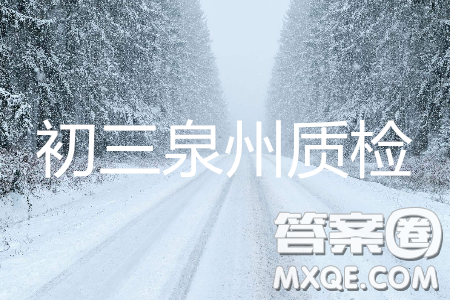 初三泉州质检

答案圈
MXQE.COM